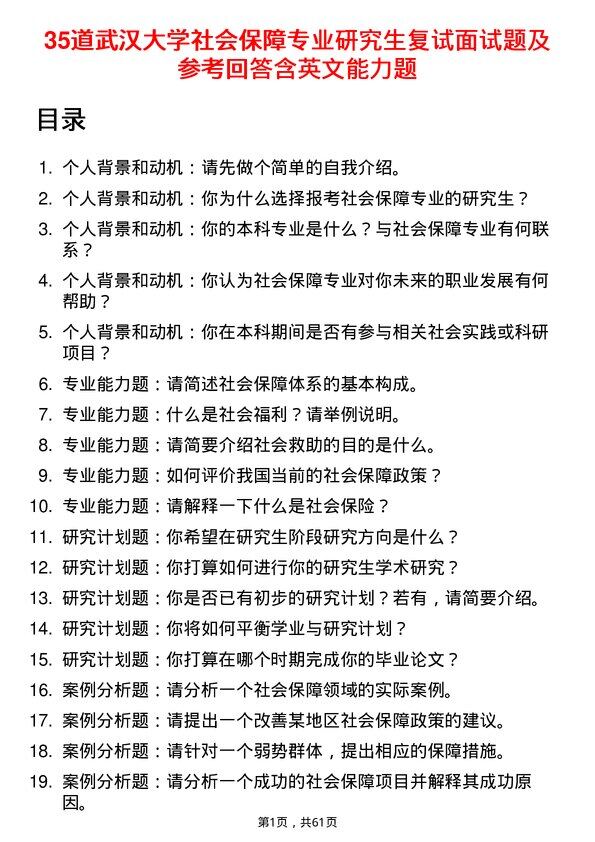 35道武汉大学社会保障专业研究生复试面试题及参考回答含英文能力题

目录

1. 个人背景和动机：请先做个简单的自我介绍。
2. 个人背景和动机：你为什么选择报考社会保障专业的研究生？
3. 个人背景和动机：你的本科专业是什么？与社会保障专业有何联系？
4. 个人背景和动机：你认为社会保障专业对你未来的职业发展有何帮助？
5. 个人背景和动机：你在本科期间是否有参与相关社会实践或科研项目？
6. 专业能力题：请简述社会保障体系的基本构成。
7. 专业能力题：什么是社会福利？请举例说明。
8. 专业能力题：请简要介绍社会救助的目的是什么。
9. 专业能力题：如何评价我国当前的社会保障政策？
10. 专业能力题：请解释一下什么是社会保险？
11. 研究计划题：你希望在研究生阶段研究方向是什么？
12. 研究计划题：你打算如何进行你的研究生学术研究？
13. 研究计划题：你是否已有初步的研究计划？若有，请简要介绍。
14. 研究计划题：你将如何平衡学业与研究计划？
15. 研究计划题：你打算在哪个时期完成你的毕业论文？
16. 案例分析题：请分析一个社会保障领域的实际案例。
17. 案例分析题：请提出一个改善某地区社会保障政策的建议。
18. 案例分析题：请针对一个弱势群体，提出相应的保障措施。
19. 案例分析题：请分析一个成功的社会保障项目并解释其成功原因。

第1页，共61页